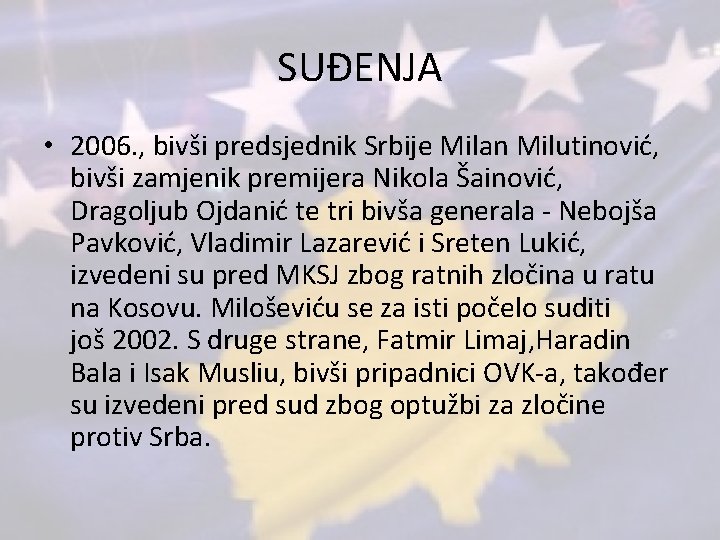 SUĐENJA

• 2006., bivši predsjednik Srbije Milan Milutinović, bivši zamjenik premijera Nikola Šainović, Dragoljub Ojdanić te tri bivša generala - Nebojša Pavković, Vladimir Lazarević i Sreten Lukić, izvedeni su pred MKSJ zbog ratnih zločina u ratu na Kosovu. Miloševiću se za isti počelo suditi još 2002. S druge strane, Fatmir Limaj,Haradin Bala i Isak Musliu, bivši pripadnici OVK-a, također su izvedeni pred sud zbog optužbi za zločine protiv Srba.